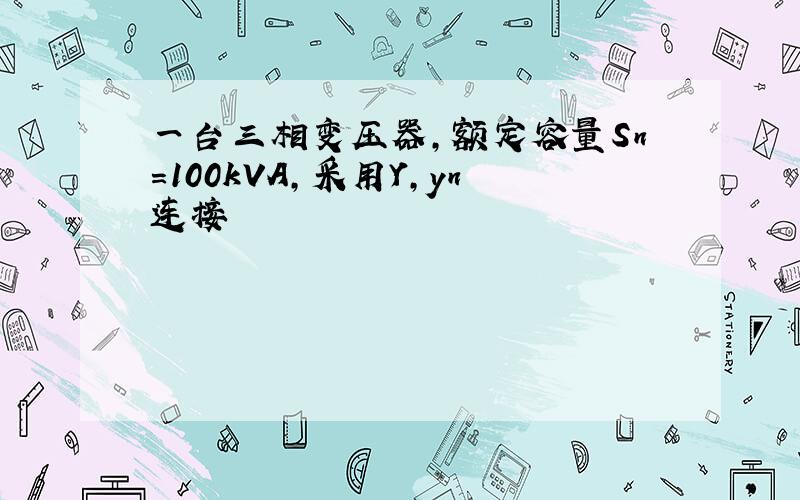 一台三相变压器,额定容量Sn=100kVA,采用Y,yn连接

STATIONERY